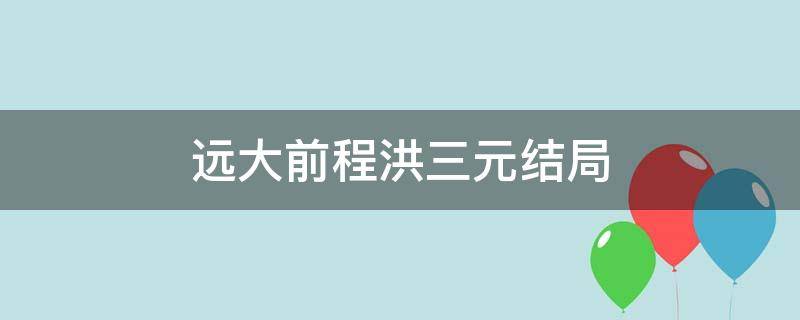 远大前程洪三元结局